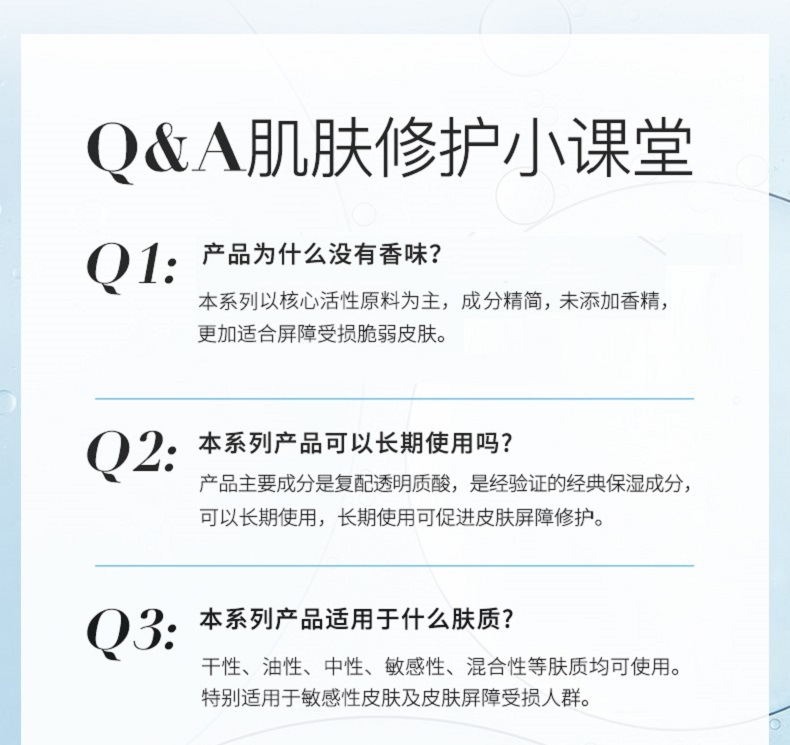 Q&A肌肤修护小课堂

Q1: 产品为什么没有香味?

本系列以核心活性原料为主，成分精简，未添加香精，更加适合屏障受损脆弱皮肤。

Q2: 本系列产品可以长期使用吗?

产品主要成分是复配透明质酸，是经验证的经典保湿成分，可以长期使用，长期使用可促进皮肤屏障修护。

Q3: 本系列产品适用于什么肤质?

干性、油性、中性、敏感性、混合性等肤质均可使用。特别适用于敏感性皮肤及皮肤屏障受损人群。